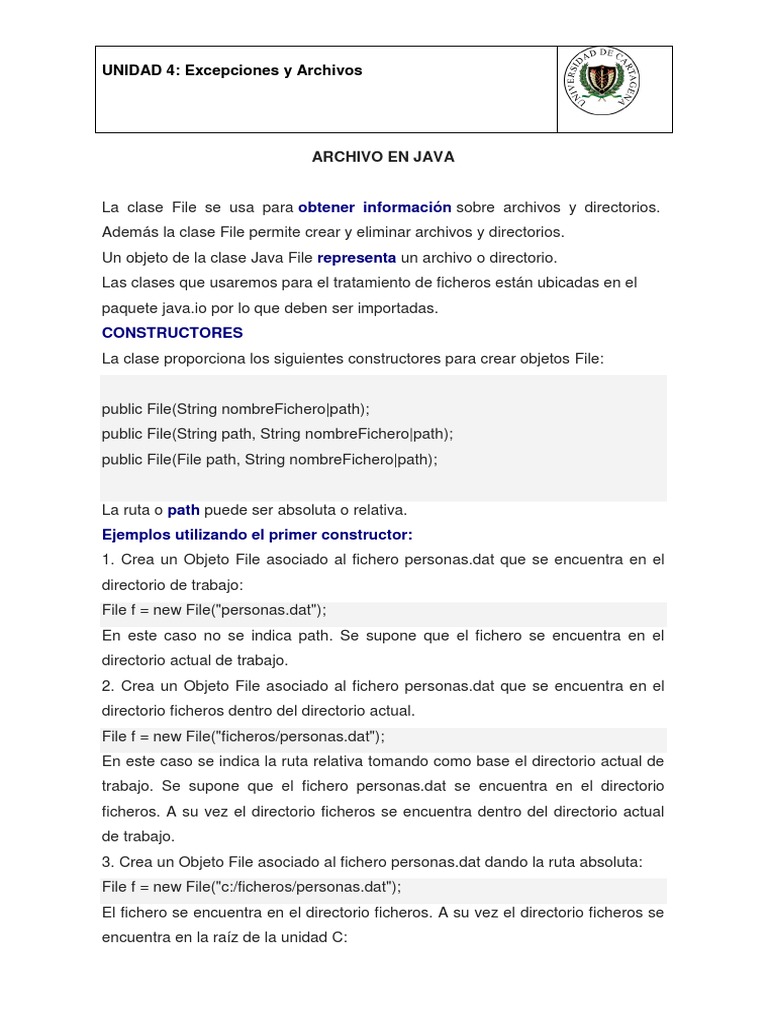 UNIDAD 4: Excepciones y Archivos

UNIVERSIDAD DE CARTAGENA

ARCHIVO EN JAVA

La clase File se usa para obtener información sobre archivos y directorios. Además la clase File permite crear y eliminar archivos y directorios.
Un objeto de la clase Java File representa un archivo o directorio.
Las clases que usaremos para el tratamiento de ficheros están ubicadas en el paquete java.io por lo que deben ser importadas.

CONSTRUCTORES

La clase proporciona los siguientes constructores para crear objetos File:

public File(String nombreFichero|path);
public File(String path, String nombreFichero|path);
public File(File path, String nombreFichero|path);

La ruta o path puede ser absoluta o relativa.

Ejemplos utilizando el primer constructor:

1. Crea un Objeto File asociado al fichero personas.dat que se encuentra en el directorio de trabajo:

File f = new File("personas.dat");

En este caso no se indica path. Se supone que el fichero se encuentra en el directorio actual de trabajo.

2. Crea un Objeto File asociado al fichero personas.dat que se encuentra en el directorio ficheros dentro del directorio actual.

File f = new File("ficheros/personas.dat");

En este caso se indica la ruta relativa tomando como base el directorio actual de trabajo. Se supone que el fichero personas.dat se encuentra en el directorio ficheros. A su vez el directorio ficheros se encuentra dentro del directorio actual de trabajo.

3. Crea un Objeto File asociado al fichero personas.dat dando la ruta absoluta:

File f = new File("c:/ficheros/personas.dat");

El fichero se encuentra en el directorio ficheros. A su vez el directorio ficheros se encuentra en la raíz de la unidad C: